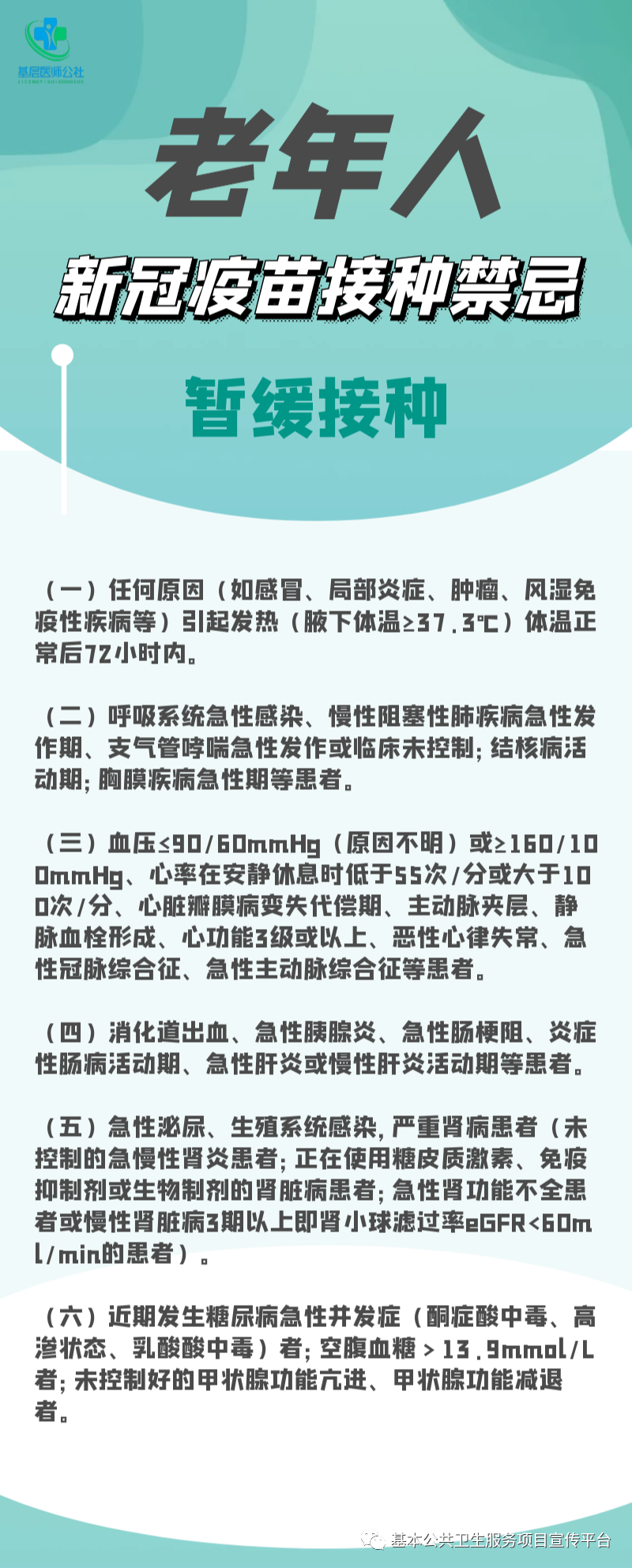 基层医师公社

老年人

新冠疫苗接种禁忌

暂缓接种

（一）任何原因（如感冒、局部炎症、肿瘤、风湿免疫性疾病等）引起发热（腋下体温≥37.3℃）体温正常后72小时内。

（二）呼吸系统急性感染、慢性阻塞性肺疾病急性发作期、支气管哮喘急性发作或临床未控制；结核病活动期；胸膜疾病急性期等患者。

（三）血压≤90/60mmHg（原因不明）或≥160/100mmHg、心率在安静休息时低于55次/分或大于100次/分、心脏瓣膜病变失代偿期、主动脉夹层、静脉血栓形成、心功能3级或以上、恶性心律失常、急性冠脉综合征、急性主动脉综合征等患者。

（四）消化道出血、急性胰腺炎、急性肠梗阻、炎症性肠病活动期、急性肝炎或慢性肝炎活动期等患者。

（五）急性泌尿、生殖系统感染，严重肾病患者（未控制的急慢性肾炎患者；正在使用糖皮质激素、免疫抑制剂或生物制剂的肾脏病患者；急性肾功能不全患者或慢性肾脏病3期以上即肾小球滤过率eGFR<60ml/min的患者）。

（六）近期发生糖尿病急性并发症（酮症酸中毒、高渗状态、乳酸酸中毒）者；空腹血糖＞13.9mmol/L者；未控制好的甲状腺功能亢进、甲状腺功能减退者。

基本公共卫生服务项目宣传平台